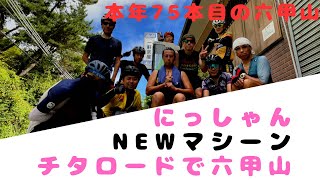 本年75本目の六甲山

にっしゃん
NEWマシーン
チタロードで六甲山